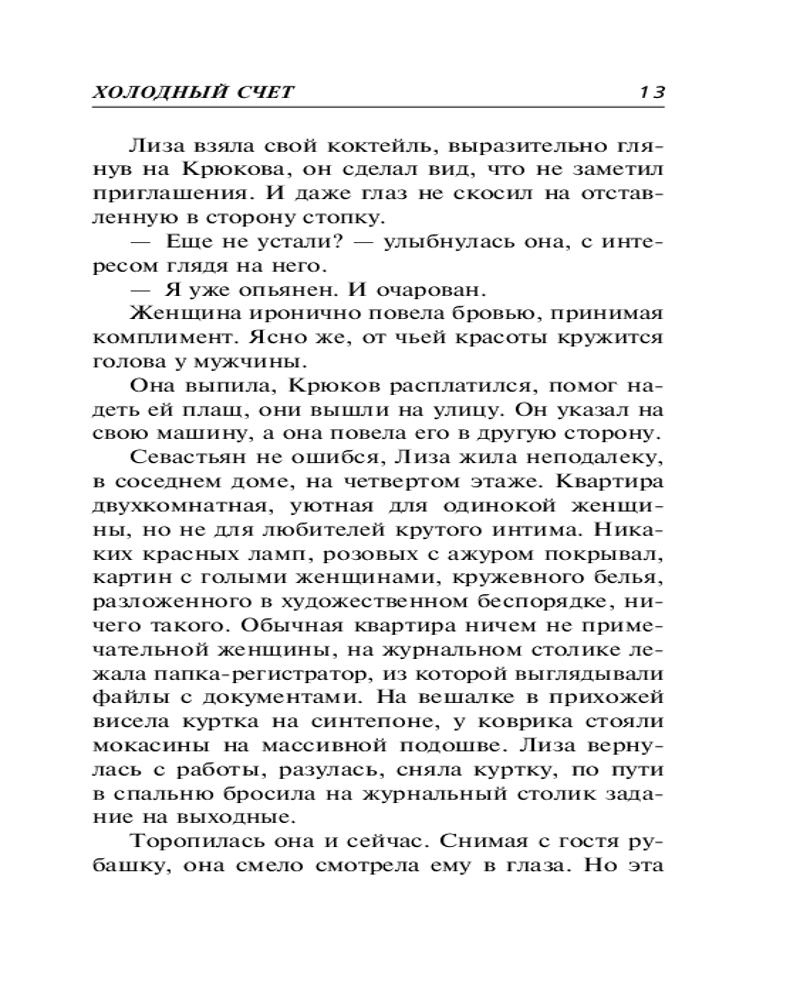 ХОЛОДНЫЙ СЧЕТ 13

Лиза взяла свой коктейль, выразительно глянув на Крюкова, он сделал вид, что не заметил приглашения. И даже глаз не скосил на отставленную в сторону стопку.

— Еще не устали? — улыбнулась она, с интересом глядя на него.

— Я уже опьянен. И очарован.

Женщина иронично повела бровью, принимая комплимент. Ясно же, от чьей красоты кружится голова у мужчины.

Она выпила, Крюков расплатился, помог надеть ей плащ, они вышли на улицу. Он указал на свою машину, а она повела его в другую сторону.

Севастьян не ошибся, Лиза жила неподалеку, в соседнем доме, на четвертом этаже. Квартира двухкомнатная, уютная для одинокой женщины, но не для любителей крутого интима. Никаких красных ламп, розовых с ажуром покрывал, картин с голыми женщинами, кружевного белья, разложенного в художественном беспорядке, ничего такого. Обычная квартира ничем не примечательной женщины, на журнальном столике лежала папка-регистратор, из которой выглядывали файлы с документами. На вешалке в прихожей висела куртка на синтепоне, у коврика стояли мокасины на массивной подошве. Лиза вернулась с работы, разулась, сняла куртку, по пути в спальню бросила на журнальный столик задание на выходные.

Торопилась она и сейчас. Снимая с гостя рубашку, она смело смотрела ему в глаза. Но эта